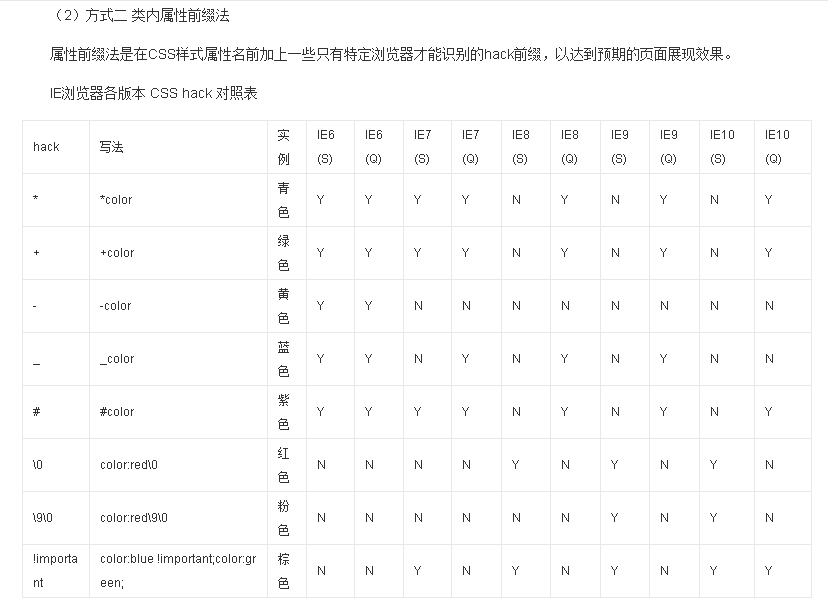 （2）方式二 类内属性前缀法

属性前缀法是在CSS样式属性名前加上一些只有特定浏览器才能识别的hack前缀，以达到预期的页面展现效果。

IE浏览器各版本 CSS hack 对照表

| hack | 写法 | 实例 | IE6 (S) | IE6 (Q) | IE7 (S) | IE7 (Q) | IE8 (S) | IE8 (Q) | IE9 (S) | IE9 (Q) | IE10 (S) | IE10 (Q) |
|---|---|---|---|---|---|---|---|---|---|---|---|---|
| * | *color | 青色 | Y | Y | Y | Y | N | Y | N | Y | N | Y |
| + | +color | 绿色 | Y | Y | Y | Y | N | Y | N | Y | N | Y |
| - | -color | 黄色 | Y | Y | N | N | N | N | N | N | N | N |
| _ | _color | 蓝色 | Y | Y | N | Y | N | Y | N | Y | N | N |
| # | #color | 紫色 | Y | Y | Y | Y | N | Y | N | Y | N | Y |
| \0 | color:red\0 | 红色 | N | N | N | N | Y | N | Y | N | Y | N |
| \9\0 | color:red\9\0 | 粉色 | N | N | N | N | N | N | Y | N | Y | N |
| !important | color:blue !important;color:green; | 棕色 | N | N | Y | N | Y | N | Y | N | Y | Y |